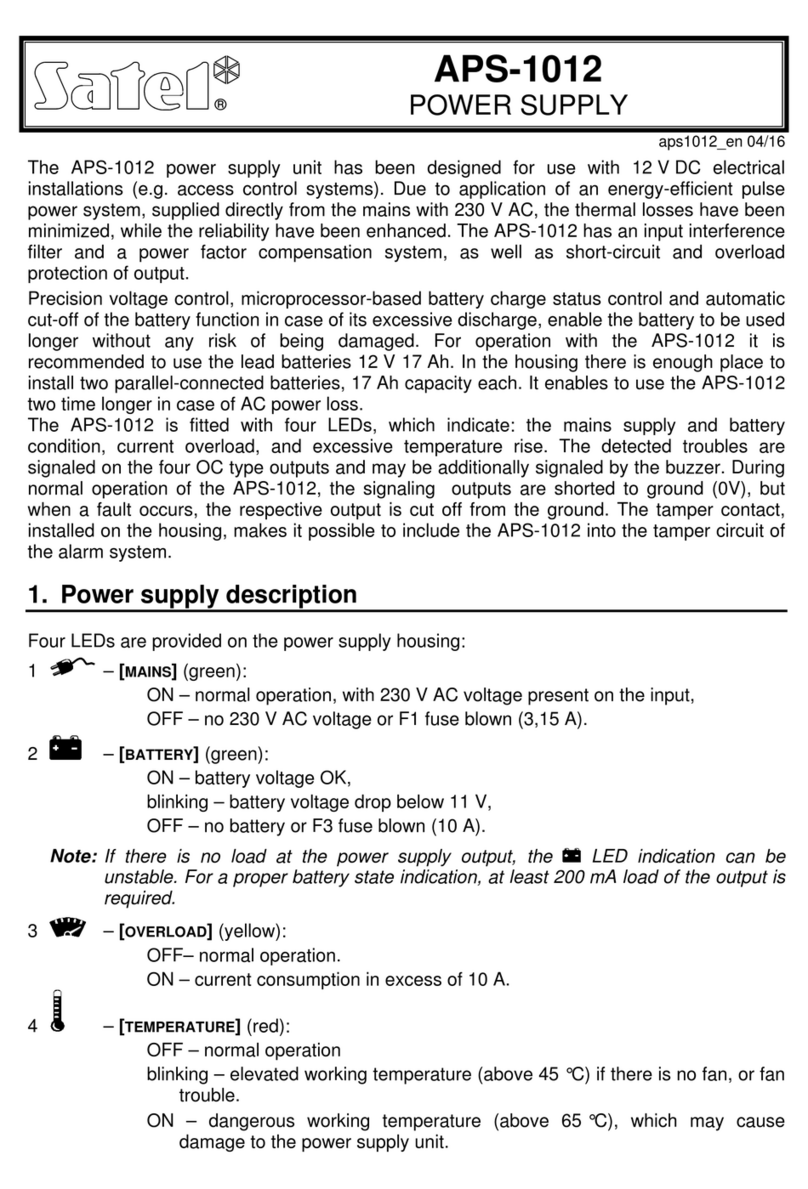 Satel®

APS-1012
POWER SUPPLY

aps1012_en 04/16

The APS-1012 power supply unit has been designed for use with 12 V DC electrical installations (e.g. access control systems). Due to application of an energy-efficient pulse power system, supplied directly from the mains with 230 V AC, the thermal losses have been minimized, while the reliability have been enhanced. The APS-1012 has an input interference filter and a power factor compensation system, as well as short-circuit and overload protection of output.

Precision voltage control, microprocessor-based battery charge status control and automatic cut-off of the battery function in case of its excessive discharge, enable the battery to be used longer without any risk of being damaged. For operation with the APS-1012 it is recommended to use the lead batteries 12 V 17 Ah. In the housing there is enough place to install two parallel-connected batteries, 17 Ah capacity each. It enables to use the APS-1012 two time longer in case of AC power loss.

The APS-1012 is fitted with four LEDs, which indicate: the mains supply and battery condition, current overload, and excessive temperature rise. The detected troubles are signaled on the four OC type outputs and may be additionally signaled by the buzzer. During normal operation of the APS-1012, the signaling outputs are shorted to ground (0V), but when a fault occurs, the respective output is cut off from the ground. The tamper contact, installed on the housing, makes it possible to include the APS-1012 into the tamper circuit of the alarm system.

1. Power supply description

Four LEDs are provided on the power supply housing:

1 – [MAINS] (green):
ON – normal operation, with 230 V AC voltage present on the input,
OFF – no 230 V AC voltage or F1 fuse blown (3,15 A).

2 – [BATTERY] (green):
ON – battery voltage OK,
blinking – battery voltage drop below 11 V,
OFF – no battery or F3 fuse blown (10 A).

Note: If there is no load at the power supply output, the LED indication can be unstable. For a proper battery state indication, at least 200 mA load of the output is required.

3 – [OVERLOAD] (yellow):
OFF– normal operation.
ON – current consumption in excess of 10 A.

4 – [TEMPERATURE] (red):
OFF – normal operation
blinking – elevated working temperature (above 45 °C) if there is no fan, or fan trouble.
ON – dangerous working temperature (above 65 °C), which may cause damage to the power supply unit.